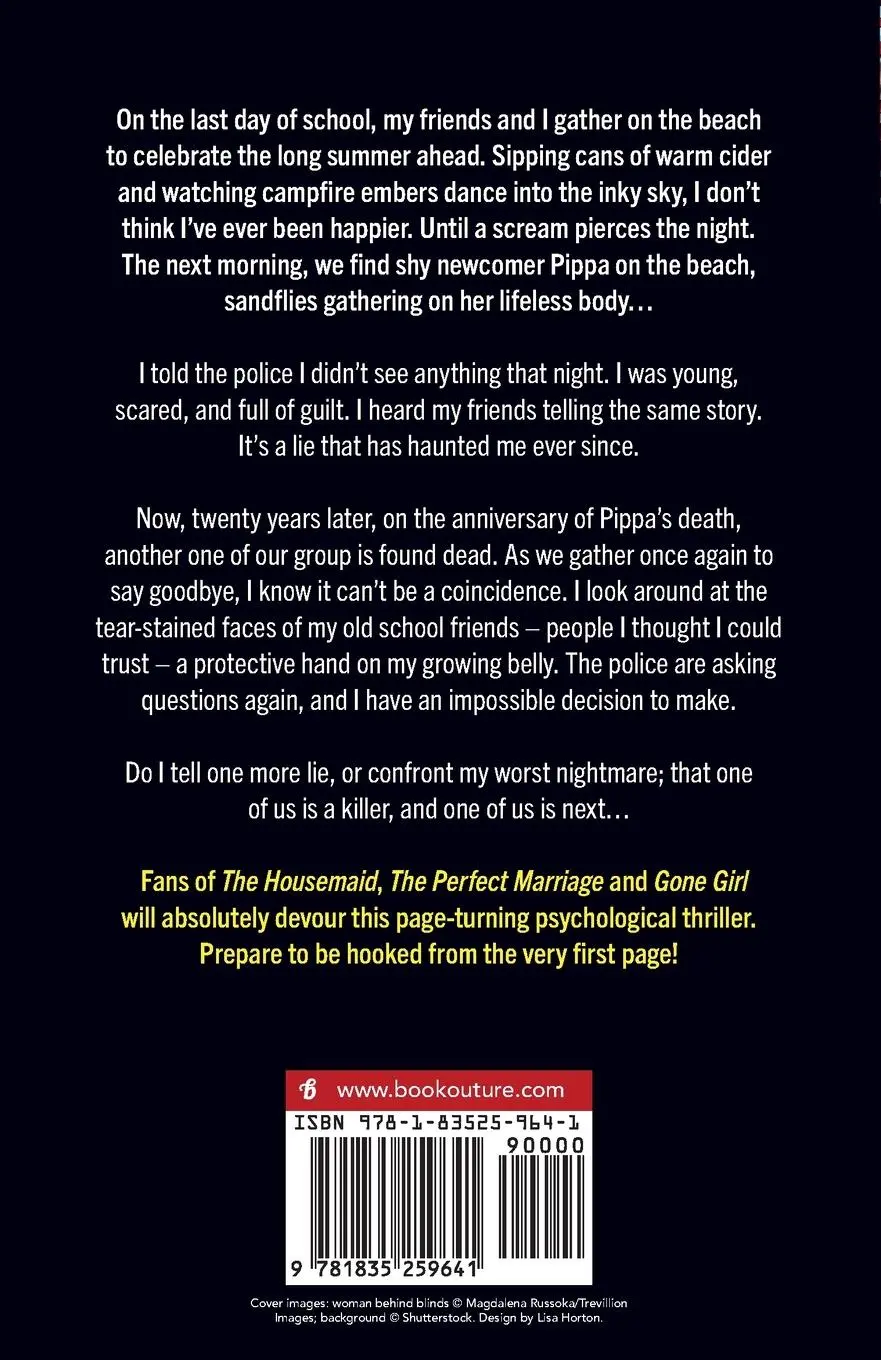 On the last day of school, my friends and I gather on the beach to celebrate the long summer ahead. Sipping cans of warm cider and watching campfire embers dance into the inky sky, I don't think I've ever been happier. Until a scream pierces the night. The next morning, we find shy newcomer Pippa on the beach, sandflies gathering on her lifeless body…

I told the police I didn't see anything that night. I was young, scared, and full of guilt. I heard my friends telling the same story. It's a lie that has haunted me ever since.

Now, twenty years later, on the anniversary of Pippa's death, another one of our group is found dead. As we gather once again to say goodbye, I know it can't be a coincidence. I look around at the tear-stained faces of my old school friends – people I thought I could trust – a protective hand on my growing belly. The police are asking questions again, and I have an impossible decision to make.

Do I tell one more lie, or confront my worst nightmare; that one of us is a killer, and one of us is next…

Fans of The Housemaid, The Perfect Marriage and Gone Girl will absolutely devour this page-turning psychological thriller. Prepare to be hooked from the very first page!

www.bookouture.com

ISBN 978-1-83525-964-1

90000

9 781835 259641

Cover images: woman behind blinds © Magdalena Russoka/Trevillion Images; background © Shutterstock. Design by Lisa Horton.